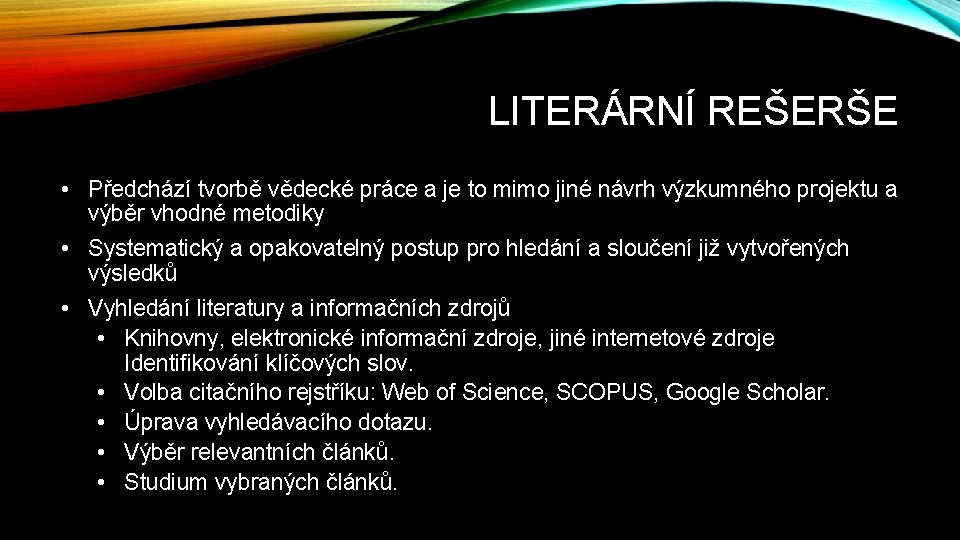 LITERÁRNÍ REŠERŠE

• Předchází tvorbě vědecké práce a je to mimo jiné návrh výzkumného projektu a výběr vhodné metodiky
• Systematický a opakovatelný postup pro hledání a sloučení již vytvořených výsledků
• Vyhledání literatury a informačních zdrojů
  • Knihovny, elektronické informační zdroje, jiné internetové zdroje Identifikování klíčových slov.
  • Volba citačního rejstříku: Web of Science, SCOPUS, Google Scholar.
  • Úprava vyhledávacího dotazu.
  • Výběr relevantních článků.
  • Studium vybraných článků.